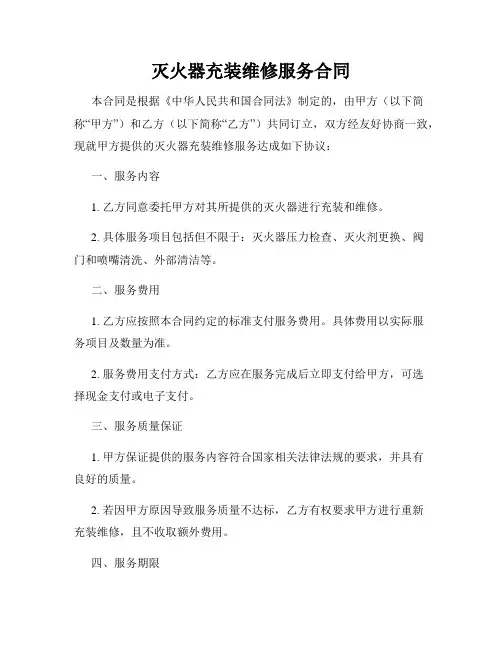 灭火器充装维修服务合同

本合同是根据《中华人民共和国合同法》制定的，由甲方（以下简称“甲方”）和乙方（以下简称“乙方”）共同订立，双方经友好协商一致，现就甲方提供的灭火器充装维修服务达成如下协议：

一、服务内容

1. 乙方同意委托甲方对其所提供的灭火器进行充装和维修。

2. 具体服务项目包括但不限于：灭火器压力检查、灭火剂更换、阀门和喷嘴清洗、外部清洁等。

二、服务费用

1. 乙方应按照本合同约定的标准支付服务费用。具体费用以实际服务项目及数量为准。

2. 服务费用支付方式：乙方应在服务完成后立即支付给甲方，可选择现金支付或电子支付。

三、服务质量保证

1. 甲方保证提供的服务内容符合国家相关法律法规的要求，并具有良好的质量。

2. 若因甲方原因导致服务质量不达标，乙方有权要求甲方进行重新充装维修，且不收取额外费用。

四、服务期限